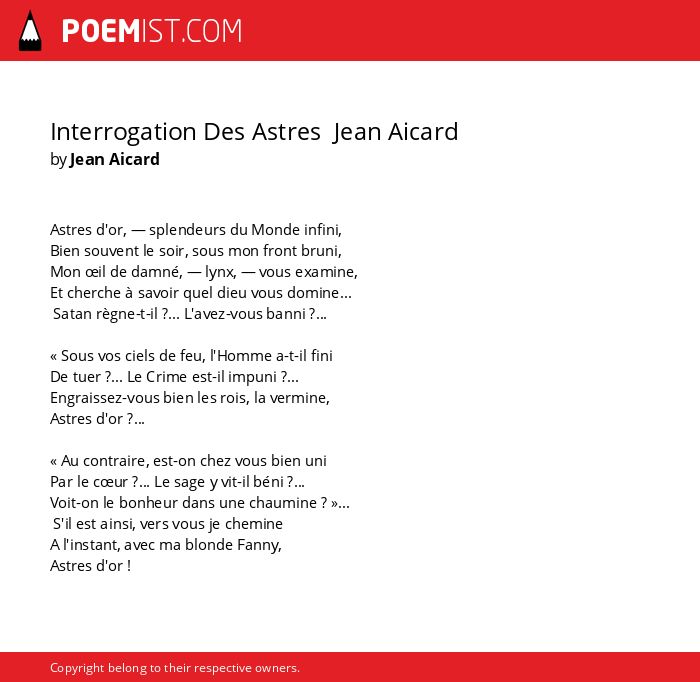 POEMIST.COM

Interrogation Des Astres  Jean Aicard
by Jean Aicard

Astres d'or, — splendeurs du Monde infini,
Bien souvent le soir, sous mon front bruni,
Mon œil de damné, — lynx, — vous examine,
Et cherche à savoir quel dieu vous domine...
Satan règne-t-il ?... L'avez-vous banni ?...

« Sous vos ciels de feu, l'Homme a-t-il fini
De tuer ?... Le Crime est-il impuni ?...
Engraissez-vous bien les rois, la vermine,
Astres d'or ?...

« Au contraire, est-on chez vous bien uni
Par le cœur ?... Le sage y vit-il béni ?...
Voit-on le bonheur dans une chaumine ? »...
S'il est ainsi, vers vous je chemine
A l'instant, avec ma blonde Fanny,
Astres d'or !

Copyright belong to their respective owners.